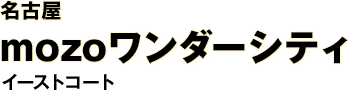 名古屋

mozoワンダーシティ

イーストコート